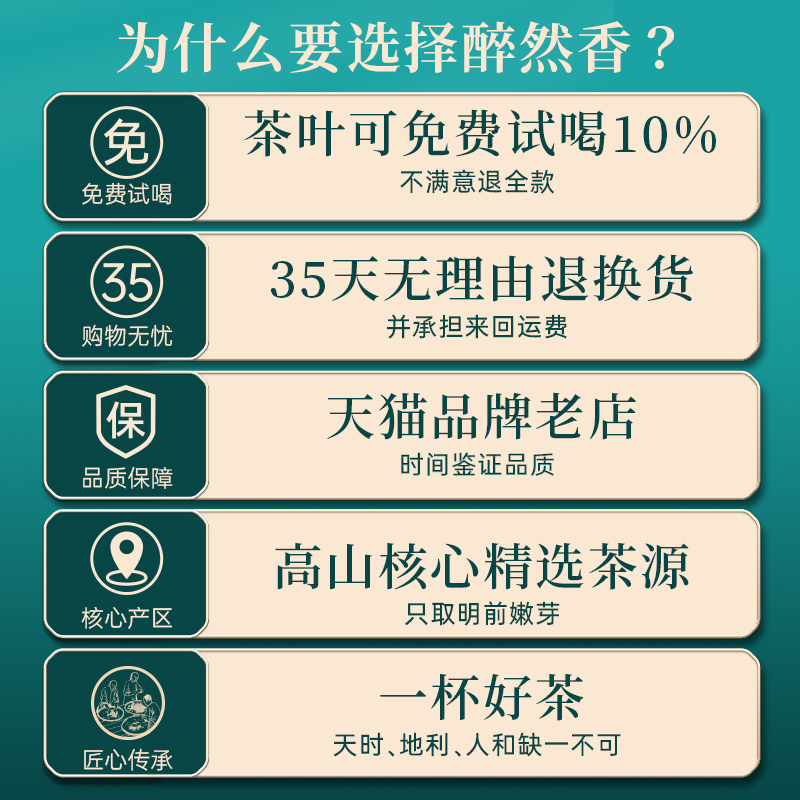 为什么要选择醉然香？

免
免费试喝
茶叶可免费试喝10%
不满意退全款

35
购物无忧
35天无理由退换货
并承担来回运费

保
品质保障
天猫品牌老店
时间鉴证品质

核心产区
高山核心精选茶源
只取明前嫩芽

匠心传承
一杯好茶
天时、地利、人和缺一不可